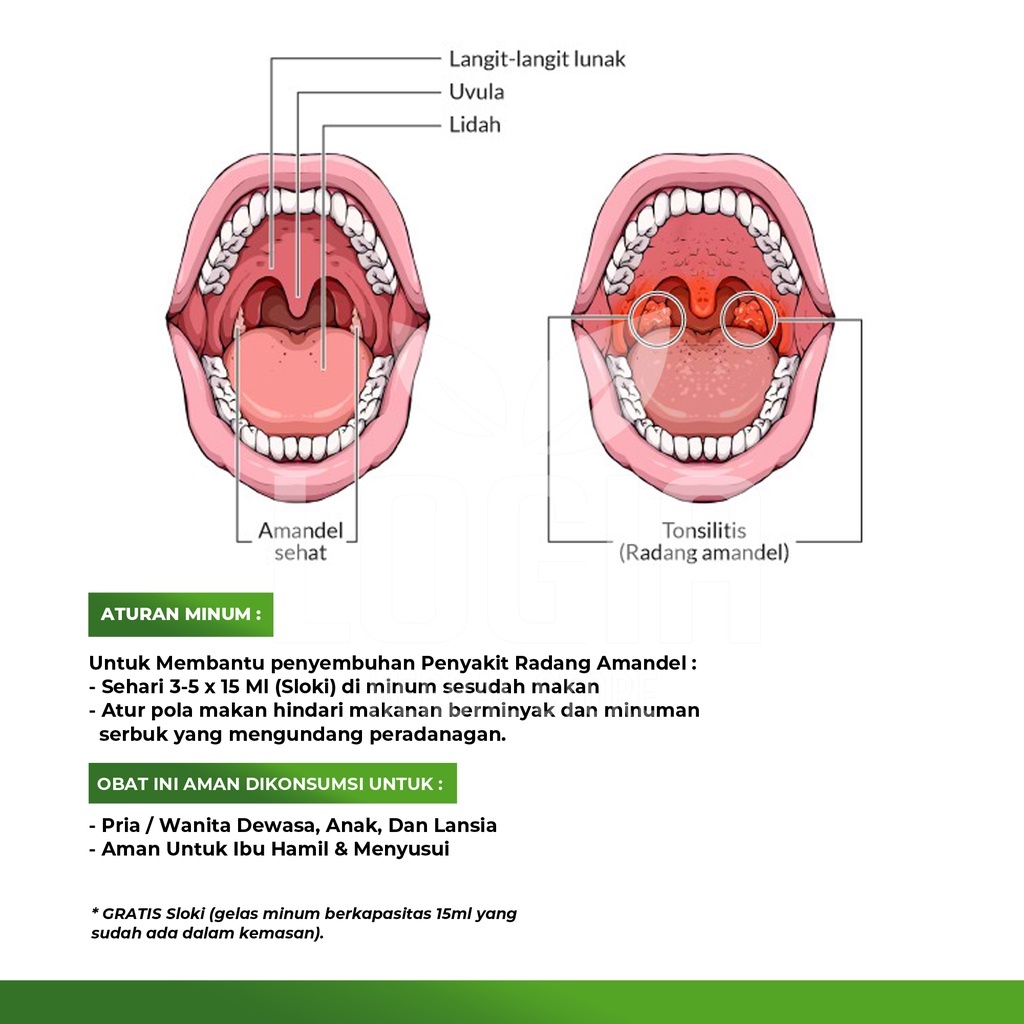 Langit-langit lunak
Uvula
Lidah

Amandel sehat

Tonsilitis (Radang amandel)

ATURAN MINUM :

Untuk Membantu penyembuhan Penyakit Radang Amandel :
- Sehari 3-5 x 15 Ml (Sloki) di minum sesudah makan
- Atur pola makan hindari makanan berminyak dan minuman serbuk yang mengundang peradanagan.

OBAT INI AMAN DIKONSUMSI UNTUK :

- Pria / Wanita Dewasa, Anak, Dan Lansia
- Aman Untuk Ibu Hamil & Menyusui

* GRATIS Sloki (gelas minum berkapasitas 15ml yang sudah ada dalam kemasan).